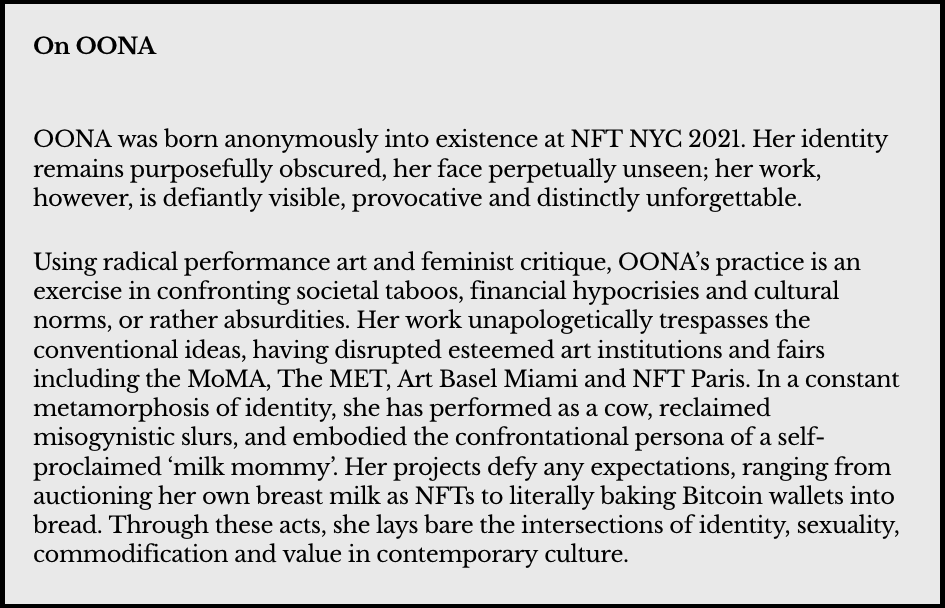 On OONA

OONA was born anonymously into existence at NFT NYC 2021. Her identity remains purposefully obscured, her face perpetually unseen; her work, however, is defiantly visible, provocative and distinctly unforgettable.

Using radical performance art and feminist critique, OONA's practice is an exercise in confronting societal taboos, financial hypocrisies and cultural norms, or rather absurdities. Her work unapologetically trespasses the conventional ideas, having disrupted esteemed art institutions and fairs including the MoMA, The MET, Art Basel Miami and NFT Paris. In a constant metamorphosis of identity, she has performed as a cow, reclaimed misogynistic slurs, and embodied the confrontational persona of a self-proclaimed 'milk mommy'. Her projects defy any expectations, ranging from auctioning her own breast milk as NFTs to literally baking Bitcoin wallets into bread. Through these acts, she lays bare the intersections of identity, sexuality, commodification and value in contemporary culture.